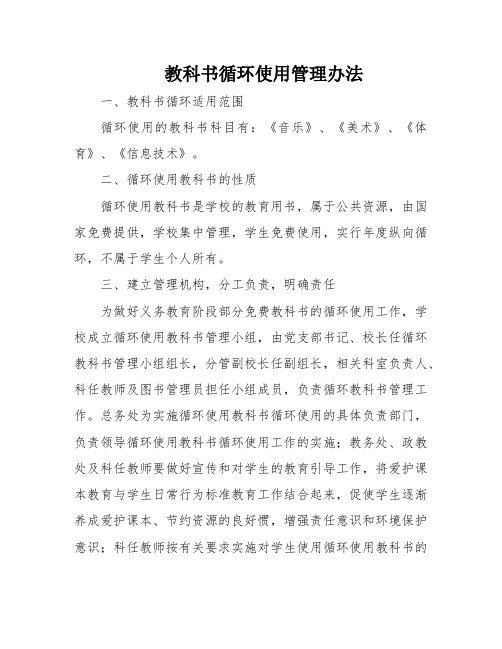 教科书循环使用管理办法

一、教科书循环适用范围

循环使用的教科书科目有：《音乐》、《美术》、《体育》、《信息技术》。

二、循环使用教科书的性质

循环使用教科书是学校的教育用书，属于公共资源，由国家免费提供，学校集中管理，学生免费使用，实行年度纵向循环，不属于学生个人所有。

三、建立管理机构，分工负责，明确责任

为做好义务教育阶段部分免费教科书的循环使用工作，学校成立循环使用教科书管理小组，由党支部书记、校长任循环教科书管理小组组长，分管副校长任副组长，相关科室负责人、科任教师及图书管理员担任小组成员，负责循环教科书管理工作。总务处为实施循环使用教科书循环使用的具体负责部门，负责领导循环使用教科书循环使用工作的实施；教务处、政教处及科任教师要做好宣传和对学生的教育引导工作，将爱护课本教育与学生日常行为标准教育工作结合起来，促使学生逐渐养成爱护课本、节约资源的良好惯，增强责任意识和环境保护意识；科任教师按有关要求实施对学生使用循环使用教科书的